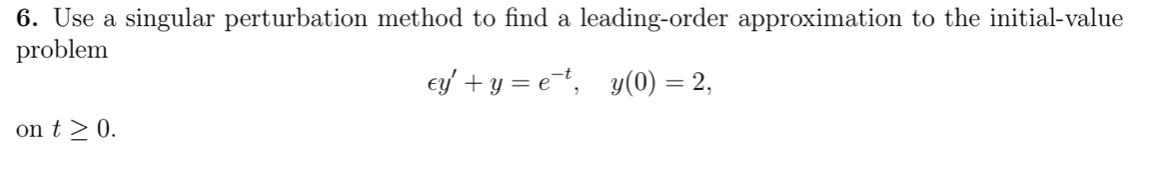 **6.** Use a singular perturbation method to find a leading-order approximation to the initial-value problem

$$\epsilon y' + y = e^{-t}, \quad y(0) = 2,$$

on $t \geq 0$.